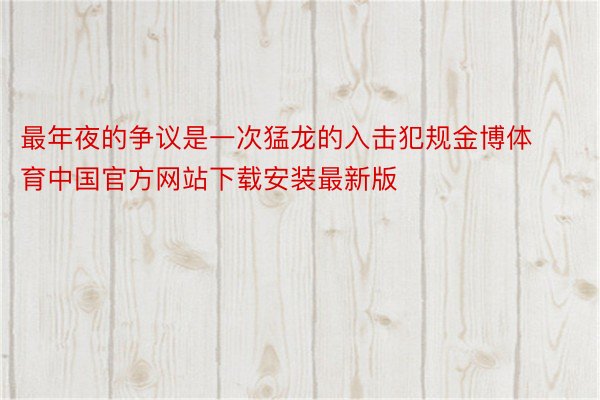 最年夜的争议是一次猛龙的入击犯规金博体育中国官方网站下载安装最新版